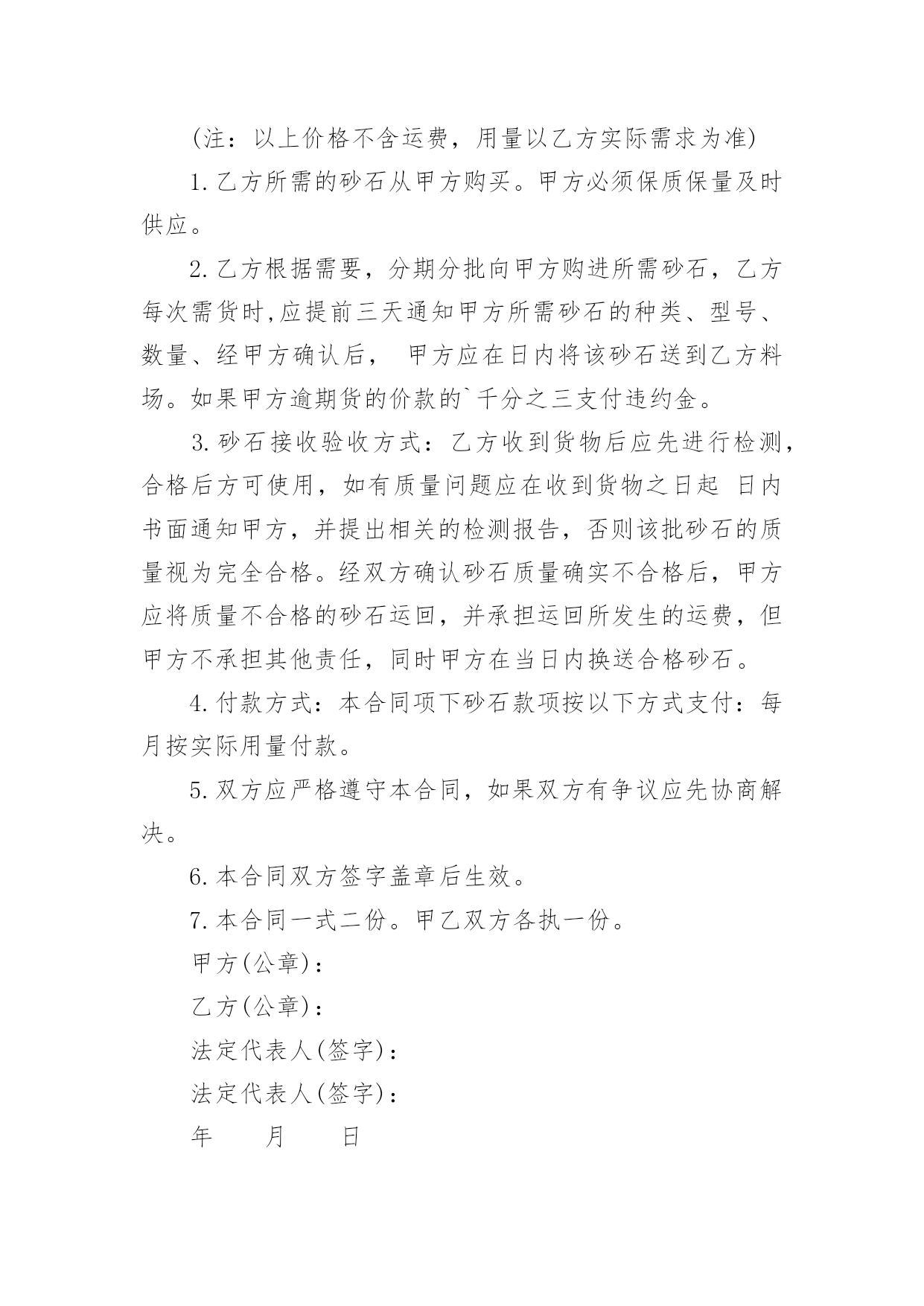 (注：以上价格不含运费，用量以乙方实际需求为准)

1.乙方所需的砂石从甲方购买。甲方必须保质保量及时供应。

2.乙方根据需要，分期分批向甲方购进所需砂石，乙方每次需货时,应提前三天通知甲方所需砂石的种类、型号、数量、经甲方确认后， 甲方应在日内将该砂石送到乙方料场。如果甲方逾期货的价款的`千分之三支付违约金。

3.砂石接收验收方式：乙方收到货物后应先进行检测,合格后方可使用，如有质量问题应在收到货物之日起 日内书面通知甲方，并提出相关的检测报告，否则该批砂石的质量视为完全合格。经双方确认砂石质量确实不合格后，甲方应将质量不合格的砂石运回，并承担运回所发生的运费，但甲方不承担其他责任，同时甲方在当日内换送合格砂石。

4.付款方式：本合同项下砂石款项按以下方式支付：每月按实际用量付款。

5.双方应严格遵守本合同，如果双方有争议应先协商解决。

6.本合同双方签字盖章后生效。

7.本合同一式二份。甲乙双方各执一份。

甲方(公章)：

乙方(公章)：

法定代表人(签字)：

法定代表人(签字)：

年 月 日